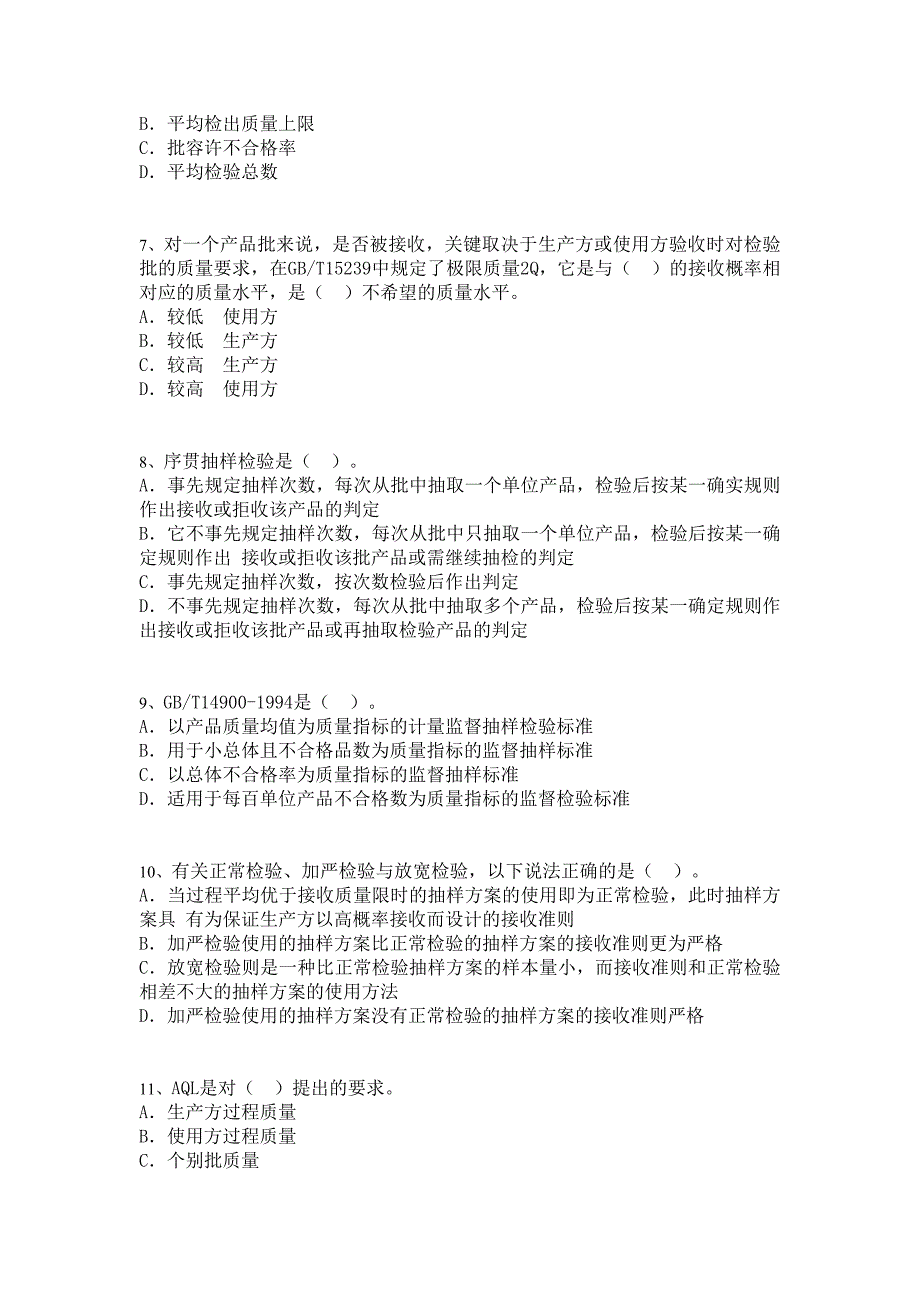 B. 平均检出质量上限
C. 批容许不合格率
D. 平均检验总数

7、对一个产品批来说，是否被接收，关键取决于生产方或使用方验收时对检验批的质量要求，在GB/T15239中规定了极限质量2Q，它是与（　）的接收概率相对应的质量水平，是（　）不希望的质量水平。
A. 较低　使用方
B. 较低　生产方
C. 较高　生产方
D. 较高　使用方

8、序贯抽样检验是（　）。
A. 事先规定抽样次数，每次从批中抽取一个单位产品，检验后按某一确实规则作出接收或拒收该产品的判定
B. 它不事先规定抽样次数，每次从批中只抽取一个单位产品，检验后按某一确定规则作出 接收或拒收该批产品或需继续抽检的判定
C. 事先规定抽样次数，按次数检验后作出判定
D. 不事先规定抽样次数，每次从批中抽取多个产品，检验后按某一确定规则作出接收或拒收该批产品或再抽取检验产品的判定

9、GB/T14900-1994是（　）。
A. 以产品质量均值为质量指标的计量监督抽样检验标准
B. 用于小总体且不合格品数为质量指标的监督抽样标准
C. 以总体不合格率为质量指标的监督抽样标准
D. 适用于每百单位产品不合格数为质量指标的监督检验标准

10、有关正常检验、加严检验与放宽检验，以下说法正确的是（　）。
A. 当过程平均优于接收质量限时的抽样方案的使用即为正常检验，此时抽样方案具 有为保证生产方以高概率接收而设计的接收准则
B. 加严检验使用的抽样方案比正常检验的抽样方案的接收准则更为严格
C. 放宽检验则是一种比正常检验抽样方案的样本量小，而接收准则和正常检验相差不大的抽样方案的使用方法
D. 加严检验使用的抽样方案没有正常检验的抽样方案的接收准则严格

11、AQL是对（　）提出的要求。
A. 生产方过程质量
B. 使用方过程质量
C. 个别批质量